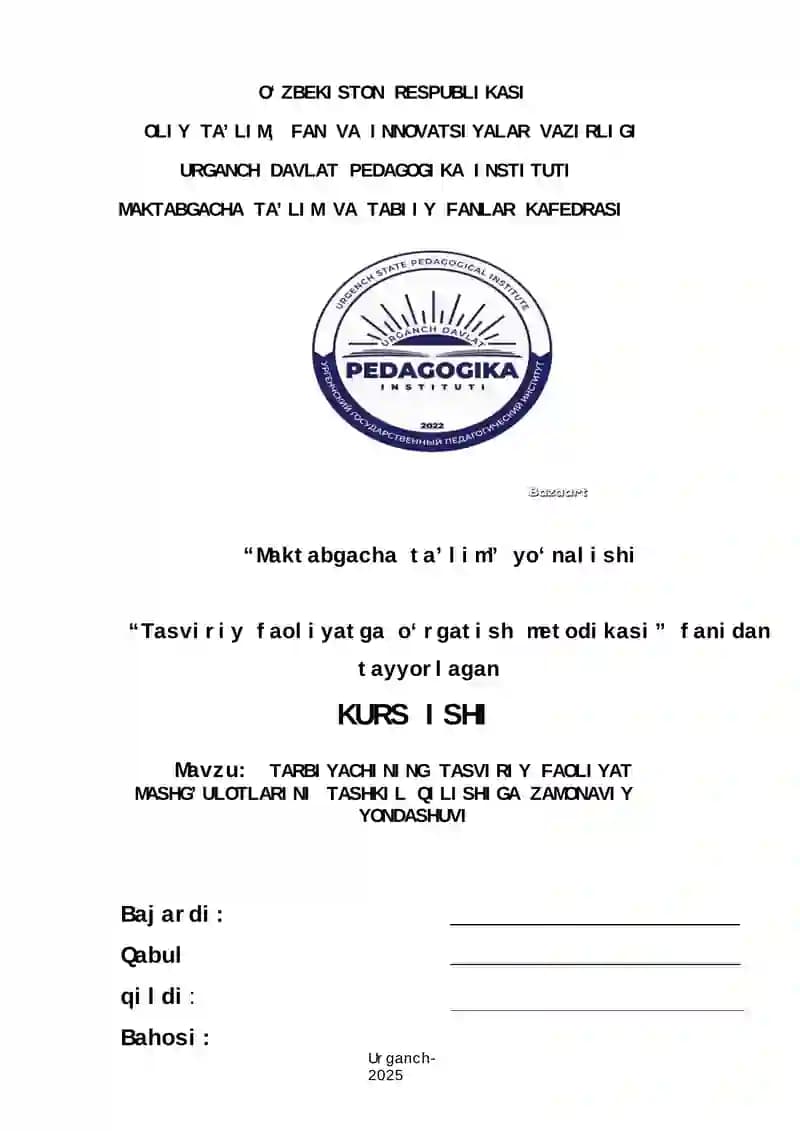 O'ZBEKISTON RESPUBLIKASI

OLIY TA'LIM, FAN VA INNOVATSIYALAR VAZIRLIGI

URGANCH DAVLAT PEDAGOGIKA INSTITUTI

MAKTABGACHA TA'LIM VA TABIIY FANLAR KAFEDRASI

URGENCH STATE PEDAGOGICAL INSTITUTE
URGANCH DAVLAT
PEDAGOGIKA
INSTITUTI
2022
УРГЕНЧСКИЙ ГОСУДАРСТВЕННЫЙ ПЕДАГОГИЧЕСКИЙ ИНСТИТУТ

Bazaart

"Maktabgacha ta'lim" yo'nalishi

"Tasviriy faoliyatga o'rgatish metodikasi" fanidan tayyorlagan

KURS ISHI

Mavzu: TARBIYACHINING TASVIRIY FAOLIYAT MASHG'ULOTLARINI TASHKIL QILISHIGA ZAMONAVIY YONDASHUVI

Bajardi:

Qabul

qildi:

Bahosi:

Urganch-2025